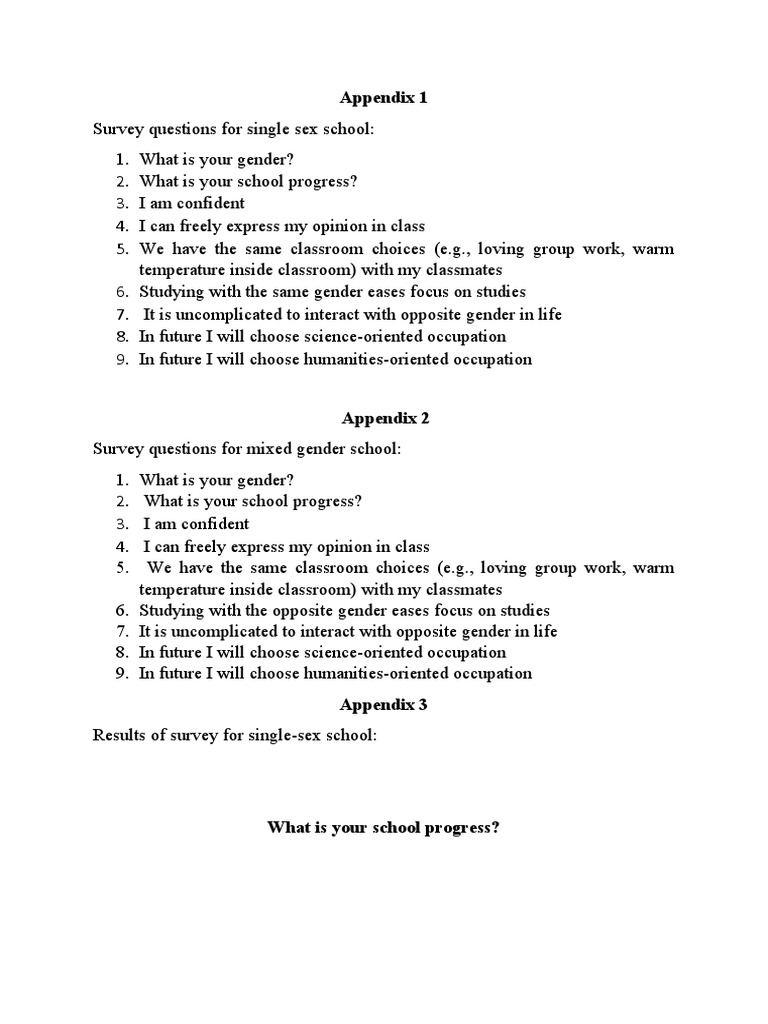 Appendix 1

Survey questions for single sex school:

1. What is your gender?
2. What is your school progress?
3. I am confident
4. I can freely express my opinion in class
5. We have the same classroom choices (e.g., loving group work, warm temperature inside classroom) with my classmates
6. Studying with the same gender eases focus on studies
7. It is uncomplicated to interact with opposite gender in life
8. In future I will choose science-oriented occupation
9. In future I will choose humanities-oriented occupation

Appendix 2

Survey questions for mixed gender school:

1. What is your gender?
2. What is your school progress?
3. I am confident
4. I can freely express my opinion in class
5. We have the same classroom choices (e.g., loving group work, warm temperature inside classroom) with my classmates
6. Studying with the opposite gender eases focus on studies
7. It is uncomplicated to interact with opposite gender in life
8. In future I will choose science-oriented occupation
9. In future I will choose humanities-oriented occupation

Appendix 3

Results of survey for single-sex school:

What is your school progress?